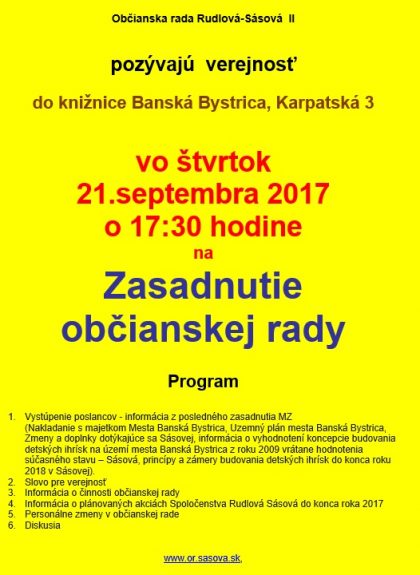 Občianska rada Rudlová-Sásová II

pozývajú verejnosť

do knižnice Banská Bystrica, Karpatská 3

vo štvrtok
21.septembra 2017
o 17:30 hodine
na

Zasadnutie
občianskej rady

Program

1. Vystúpenie poslancov - informácia z posledného zasadnutia MZ (Nakladanie s majetkom Mesta Banská Bystrica, Uzemný plán mesta Banská Bystrica, Zmeny a doplnky dotýkajúce sa Sásovej, informácia o vyhodnotení koncepcie budovania detských ihrísk na území mesta Banská Bystrica z roku 2009 vrátane hodnotenia súčasného stavu – Sásová, princípy a zámery budovania detských ihrísk do konca roku 2018 v Sásovej).
2. Slovo pre verejnosť
3. Informácia o činnosti občianskej rady
4. Informácia o plánovaných akciách Spoločenstva Rudlová Sásová do konca roka 2017
5. Personálne zmeny v občianskej rade
6. Diskusia

www.or.sasova.sk,